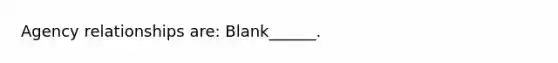 Agency relationships are: Blank______.